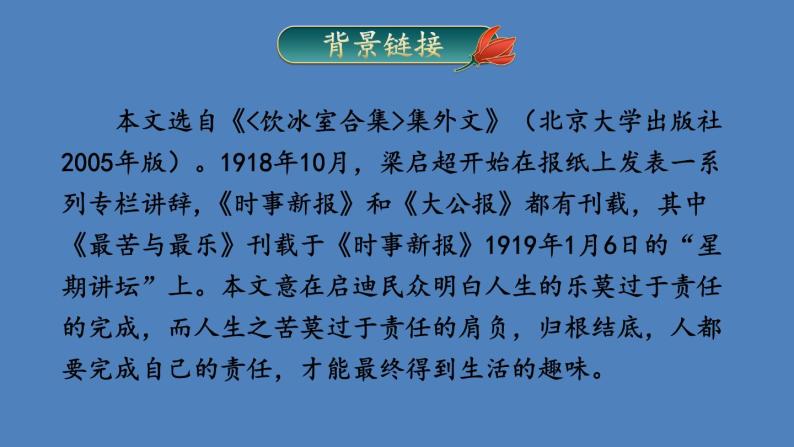 背景链接

本文选自《<饮冰室合集>集外文》（北京大学出版社2005年版）。1918年10月，梁启超开始在报纸上发表一系列专栏讲辞，《时事新报》和《大公报》都有刊载，其中《最苦与最乐》刊载于《时事新报》1919年1月6日的“星期讲坛”上。本文意在启迪民众明白人生的乐莫过于责任的完成，而人生之苦莫过于责任的肩负，归根结底，人都要完成自己的责任，才能最终得到生活的趣味。